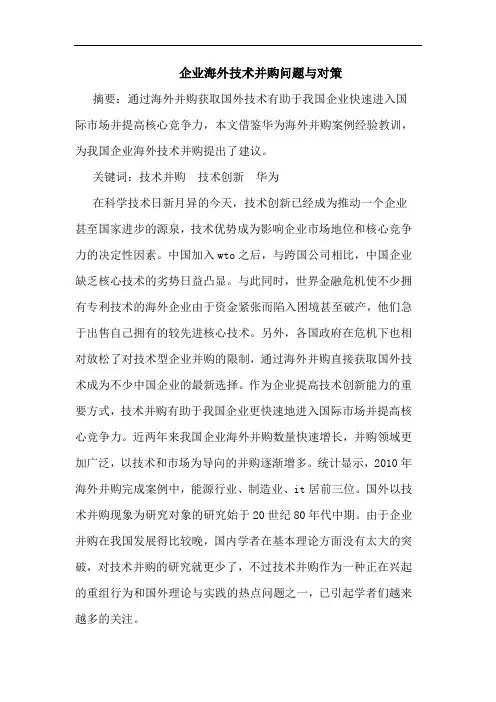 企业海外技术并购问题与对策

摘要：通过海外并购获取国外技术有助于我国企业快速进入国际市场并提高核心竞争力，本文借鉴华为海外并购案例经验教训，为我国企业海外技术并购提出了建议。

关键词：技术并购　技术创新　华为

在科学技术日新月异的今天，技术创新已经成为推动一个企业甚至国家进步的源泉，技术优势成为影响企业市场地位和核心竞争力的决定性因素。中国加入wto之后，与跨国公司相比，中国企业缺乏核心技术的劣势日益凸显。与此同时，世界金融危机使不少拥有专利技术的海外企业由于资金紧张而陷入困境甚至破产，他们急于出售自己拥有的较先进核心技术。另外，各国政府在危机下也相对放松了对技术型企业并购的限制，通过海外并购直接获取国外技术成为不少中国企业的最新选择。作为企业提高技术创新能力的重要方式，技术并购有助于我国企业更快速地进入国际市场并提高核心竞争力。近两年来我国企业海外并购数量快速增长，并购领域更加广泛，以技术和市场为导向的并购逐渐增多。统计显示，2010年海外并购完成案例中，能源行业、制造业、it居前三位。国外以技术并购现象为研究对象的研究始于20世纪80年代中期。由于企业并购在我国发展得比较晚，国内学者在基本理论方面没有太大的突破，对技术并购的研究就更少了，不过技术并购作为一种正在兴起的重组行为和国外理论与实践的热点问题之一，已引起学者们越来越多的关注。